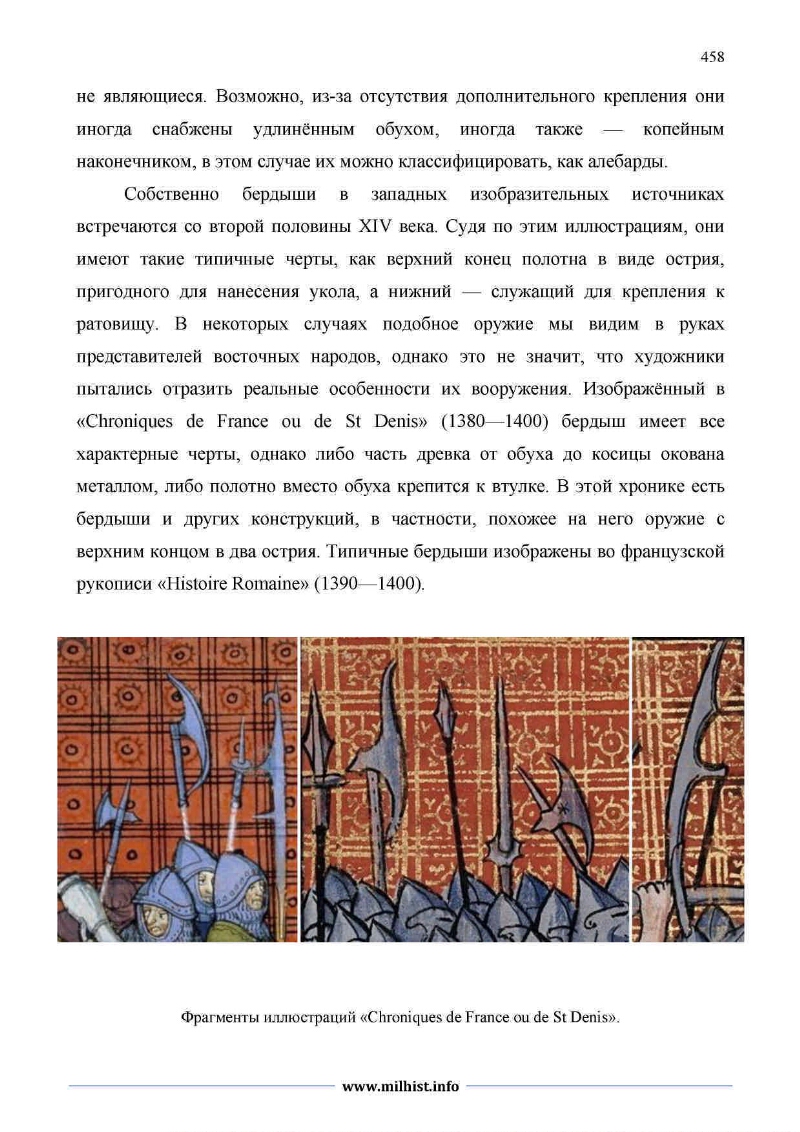 458

не являющиеся. Возможно, из-за отсутствия дополнительного крепления они иногда снабжены удлинённым обухом, иногда также — копейным наконечником, в этом случае их можно классифицировать, как алебарды.

Собственно бердыши в западных изобразительных источниках встречаются со второй половины XIV века. Судя по этим иллюстрациям, они имеют такие типичные черты, как верхний конец полотна в виде острия, пригодного для нанесения укола, а нижний — служащий для крепления к ратовищу. В некоторых случаях подобное оружие мы видим в руках представителей восточных народов, однако это не значит, что художники пытались отразить реальные особенности их вооружения. Изображённый в «Chroniques de France ou de St Denis» (1380—1400) бердыш имеет все характерные черты, однако либо часть древка от обуха до косицы окована металлом, либо полотно вместо обуха крепится к втулке. В этой хронике есть бердыши и других конструкций, в частности, похожее на него оружие с верхним концом в два острия. Типичные бердыши изображены во французской рукописи «Histoire Romaine» (1390—1400).

Фрагменты иллюстраций «Chroniques de France ou de St Denis».

www.milhist.info